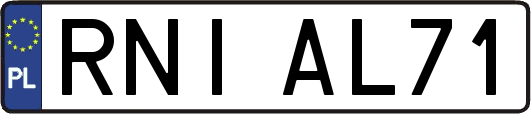 PL

RNI AL71